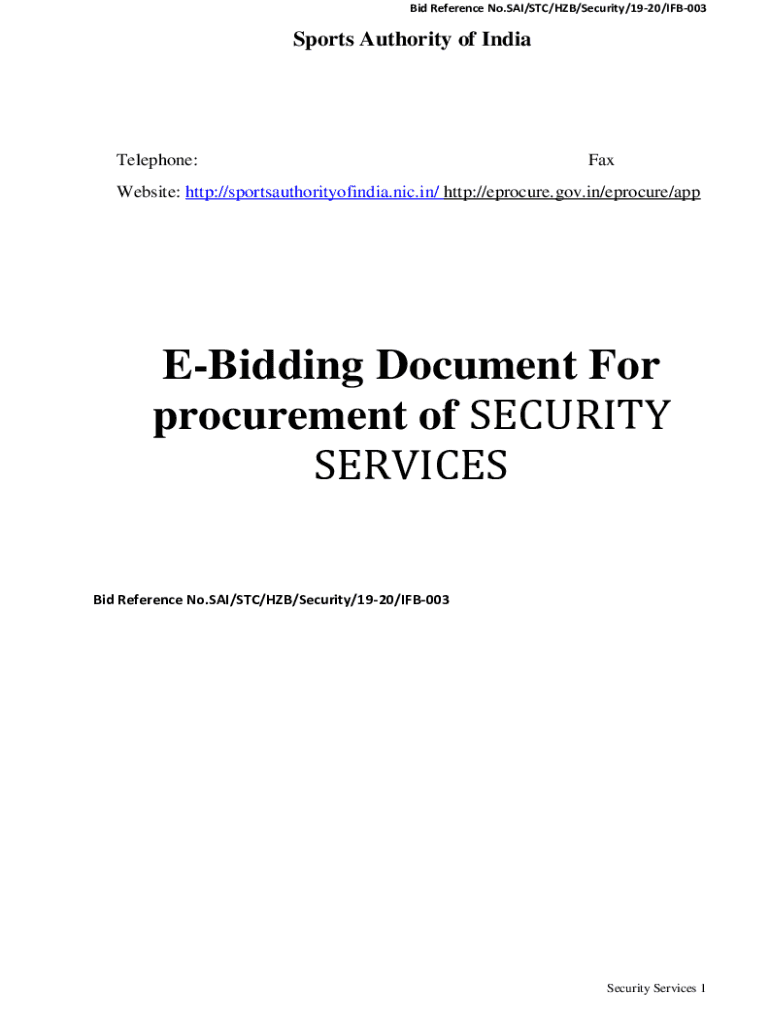 Bid Reference No.SAI/STC/HZB/Security/19-20/IFB-003

Sports Authority of India

Telephone: Fax

Website: http://sportsauthorityofindia.nic.in/ http://eprocure.gov.in/eprocure/app

E-Bidding Document For procurement of SECURITY SERVICES

Bid Reference No.SAI/STC/HZB/Security/19-20/IFB-003

Security Services 1